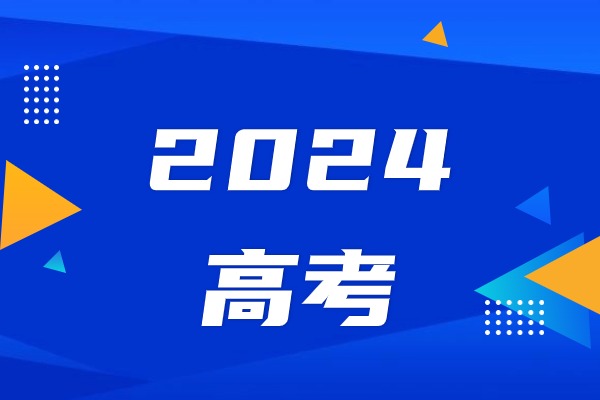 2024

高考